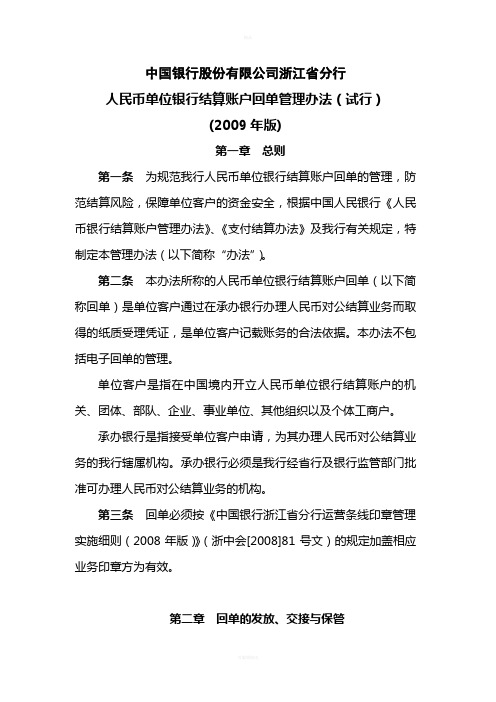 中国银行股份有限公司浙江省分行
人民币单位银行结算账户回单管理办法（试行）
(2009 年版)

第一章　总则

第一条　为规范我行人民币单位银行结算账户回单的管理，防范结算风险，保障单位客户的资金安全，根据中国人民银行《人民币银行结算账户管理办法》、《支付结算办法》及我行有关规定，特制定本管理办法（以下简称“办法”）。

第二条　本办法所称的人民币单位银行结算账户回单（以下简称回单）是单位客户通过在承办银行办理人民币对公结算业务而取得的纸质受理凭证，是单位客户记载账务的合法依据。本办法不包括电子回单的管理。

单位客户是指在中国境内开立人民币单位银行结算账户的机关、团体、部队、企业、事业单位、其他组织以及个体工商户。

承办银行是指接受单位客户申请，为其办理人民币对公结算业务的我行辖属机构。承办银行必须是我行经省行及银行监管部门批准可办理人民币对公结算业务的机构。

第三条　回单必须按《中国银行浙江省分行运营条线印章管理实施细则（2008 年版）》（浙中会[2008]81 号文）的规定加盖相应业务印章方为有效。

第二章　回单的发放、交接与保管